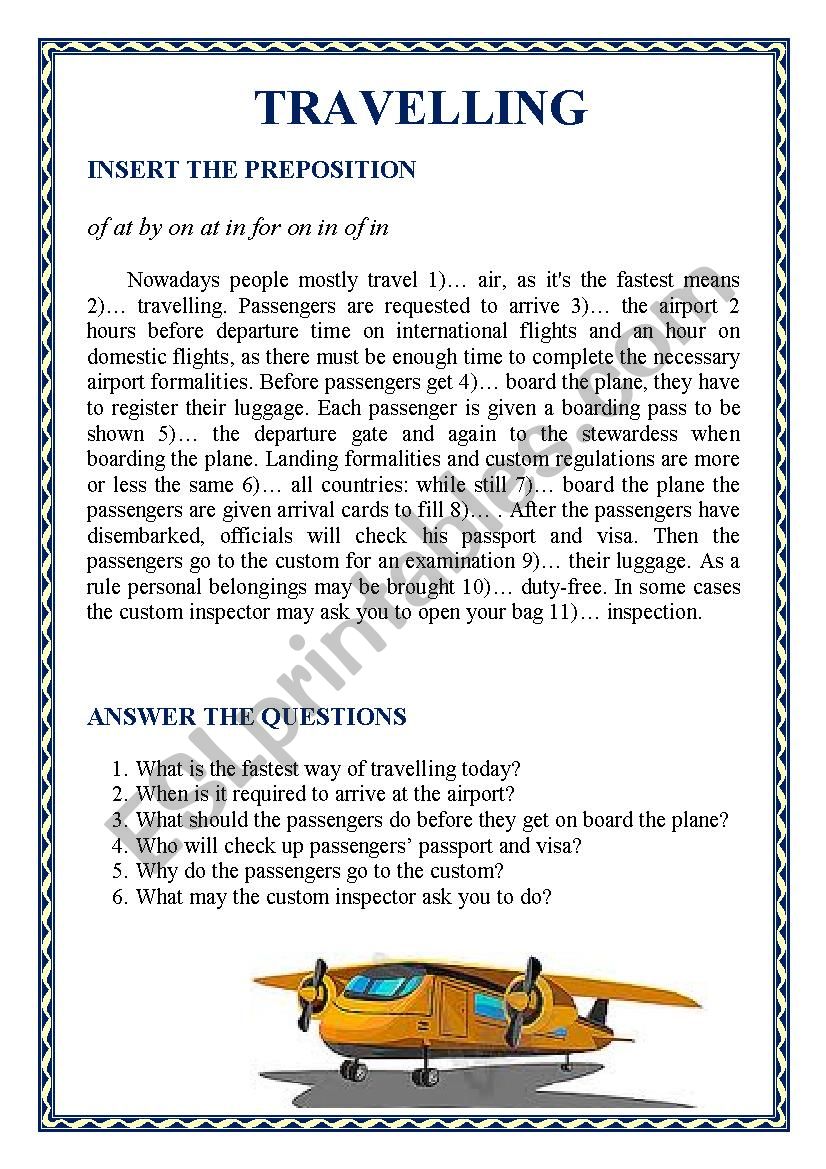 TRAVELLING

INSERT THE PREPOSITION

of at by on at in for on in of in

Nowadays people mostly travel 1)… air, as it's the fastest means 2)… travelling. Passengers are requested to arrive 3)… the airport 2 hours before departure time on international flights and an hour on domestic flights, as there must be enough time to complete the necessary airport formalities. Before passengers get 4)… board the plane, they have to register their luggage. Each passenger is given a boarding pass to be shown 5)… the departure gate and again to the stewardess when boarding the plane. Landing formalities and custom regulations are more or less the same 6)… all countries: while still 7)… board the plane the passengers are given arrival cards to fill 8)… . After the passengers have disembarked, officials will check his passport and visa. Then the passengers go to the custom for an examination 9)… their luggage. As a rule personal belongings may be brought 10)… duty-free. In some cases the custom inspector may ask you to open your bag 11)… inspection.

ANSWER THE QUESTIONS

1. What is the fastest way of travelling today?
2. When is it required to arrive at the airport?
3. What should the passengers do before they get on board the plane?
4. Who will check up passengers' passport and visa?
5. Why do the passengers go to the custom?
6. What may the custom inspector ask you to do?

ESLprintables.com